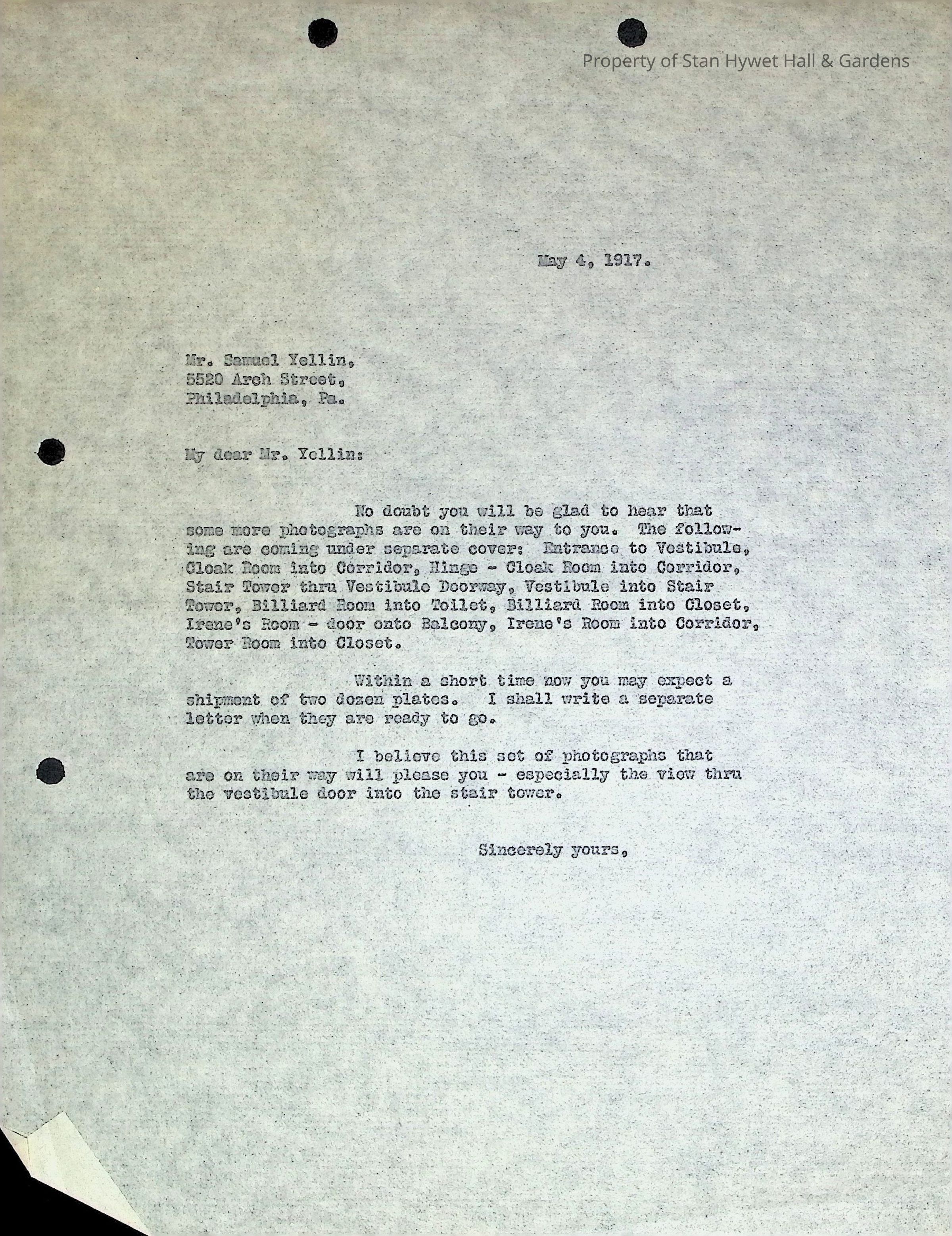 Property of Stan Hywet Hall & Gardens

May 4, 1917.

Mr. Samuel Yellin,
5520 Arch Street,
Philadelphia, Pa.

My dear Mr. Yellin:

No doubt you will be glad to hear that some more photographs are on their way to you. The following are coming under separate cover: Entrance to Vestibule, Cloak Room into Corridor, Hinge - Cloak Room into Corridor, Stair Tower thru Vestibule Doorway, Vestibule into Stair Tower, Billiard Room into Toilet, Billiard Room into Closet, Irene's Room - door onto Balcony, Irene's Room into Corridor, Tower Room into Closet.

Within a short time now you may expect a shipment of two dozen plates. I shall write a separate letter when they are ready to go.

I believe this set of photographs that are on their way will please you - especially the view thru the vestibule door into the stair tower.

Sincerely yours,